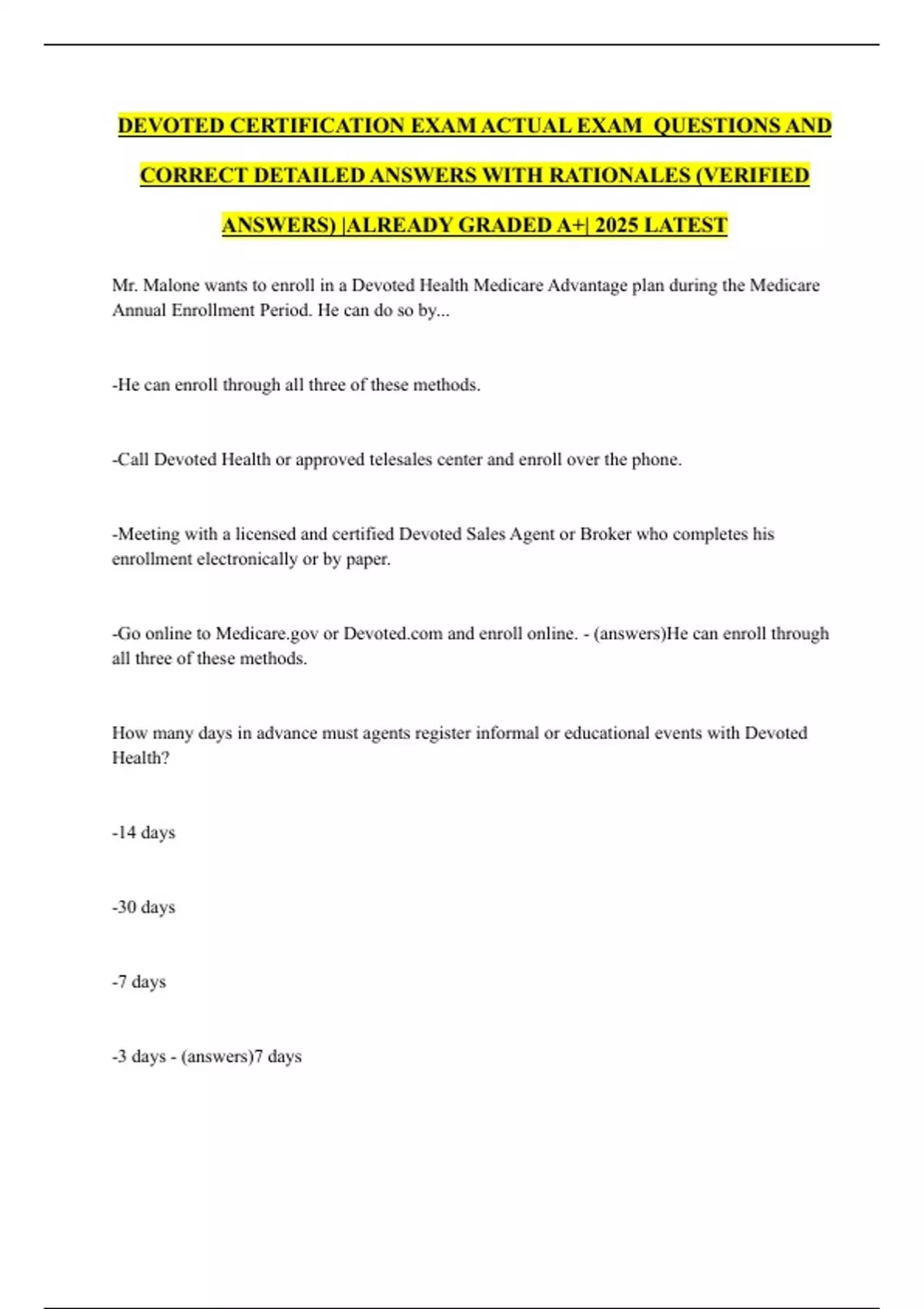 DEVOTED CERTIFICATION EXAM ACTUAL EXAM QUESTIONS AND CORRECT DETAILED ANSWERS WITH RATIONALES (VERIFIED ANSWERS) |ALREADY GRADED A+| 2025 LATEST

Mr. Malone wants to enroll in a Devoted Health Medicare Advantage plan during the Medicare Annual Enrollment Period. He can do so by...

-He can enroll through all three of these methods.

-Call Devoted Health or approved telesales center and enroll over the phone.

-Meeting with a licensed and certified Devoted Sales Agent or Broker who completes his enrollment electronically or by paper.

-Go online to Medicare.gov or Devoted.com and enroll online. - (answers)He can enroll through all three of these methods.

How many days in advance must agents register informal or educational events with Devoted Health?

-14 days

-30 days

-7 days

-3 days - (answers)7 days